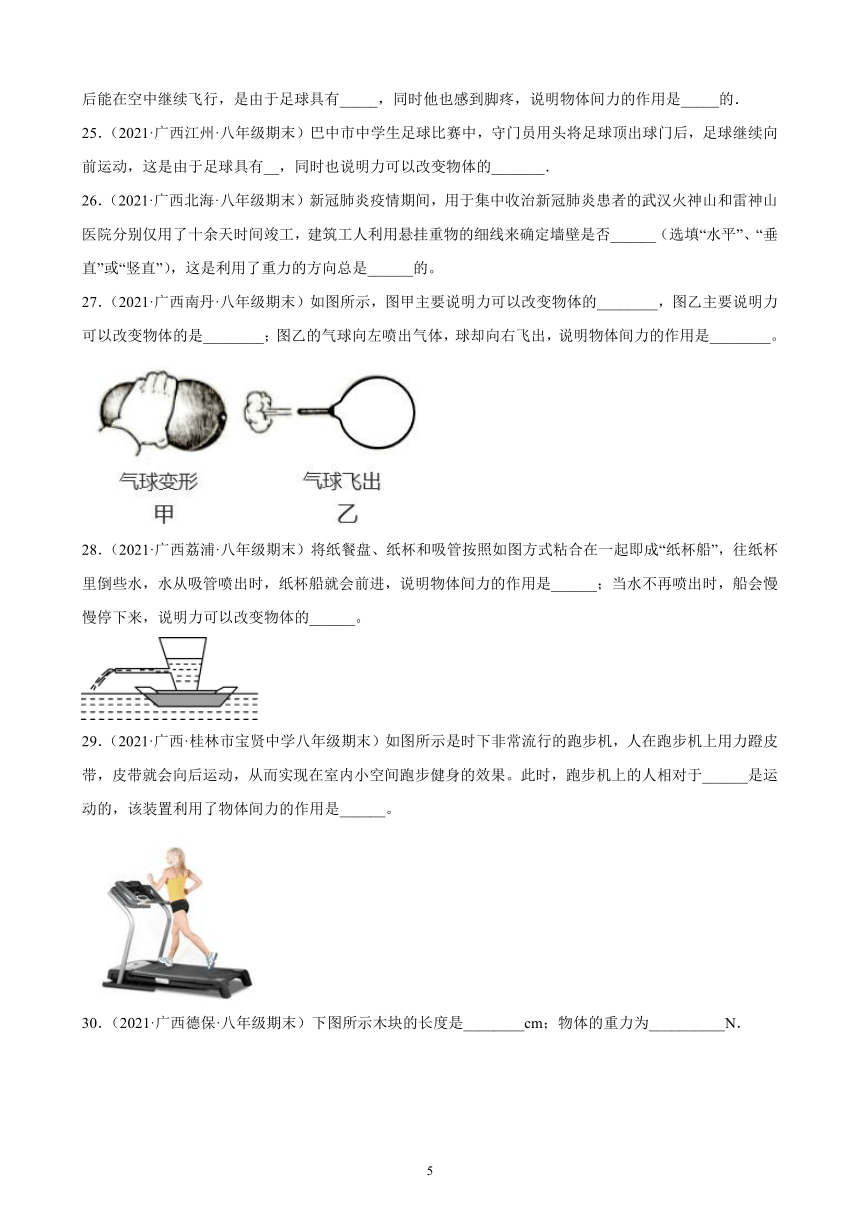 后能在空中继续飞行，是由于足球具有_____，同时他也感到脚疼，说明物体间力的作用是_____的．

25．（2021·广西江州·八年级期末）巴中市中学生足球比赛中，守门员用头将足球顶出球门后，足球继续向前运动，这是由于足球具有__，同时也说明力可以改变物体的_______．

26．（2021·广西北海·八年级期末）新冠肺炎疫情期间，用于集中收治新冠肺炎患者的武汉火神山和雷神山医院分别仅用了十余天时间竣工，建筑工人利用悬挂重物的细线来确定墙壁是否______（选填“水平”、“垂直”或“竖直”），这是利用了重力的方向总是______的。

27．（2021·广西南丹·八年级期末）如图所示，图甲主要说明力可以改变物体的________，图乙主要说明力可以改变物体的是________；图乙的气球向左喷出气体，球却向右飞出，说明物体间力的作用是________。

气球变形
甲

气球飞出
乙

28．（2021·广西荔浦·八年级期末）将纸餐盘、纸杯和吸管按照如图方式粘合在一起即成“纸杯船”，往纸杯里倒些水，水从吸管喷出时，纸杯船就会前进，说明物体间力的作用是______；当水不再喷出时，船会慢慢停下来，说明力可以改变物体的______。

29．（2021·广西·桂林市宝贤中学八年级期末）如图所示是时下非常流行的跑步机，人在跑步机上用力蹬皮带，皮带就会向后运动，从而实现在室内小空间跑步健身的效果。此时，跑步机上的人相对于______是运动的，该装置利用了物体间力的作用是______。

30．（2021·广西德保·八年级期末）下图所示木块的长度是________cm；物体的重力为__________N．

5